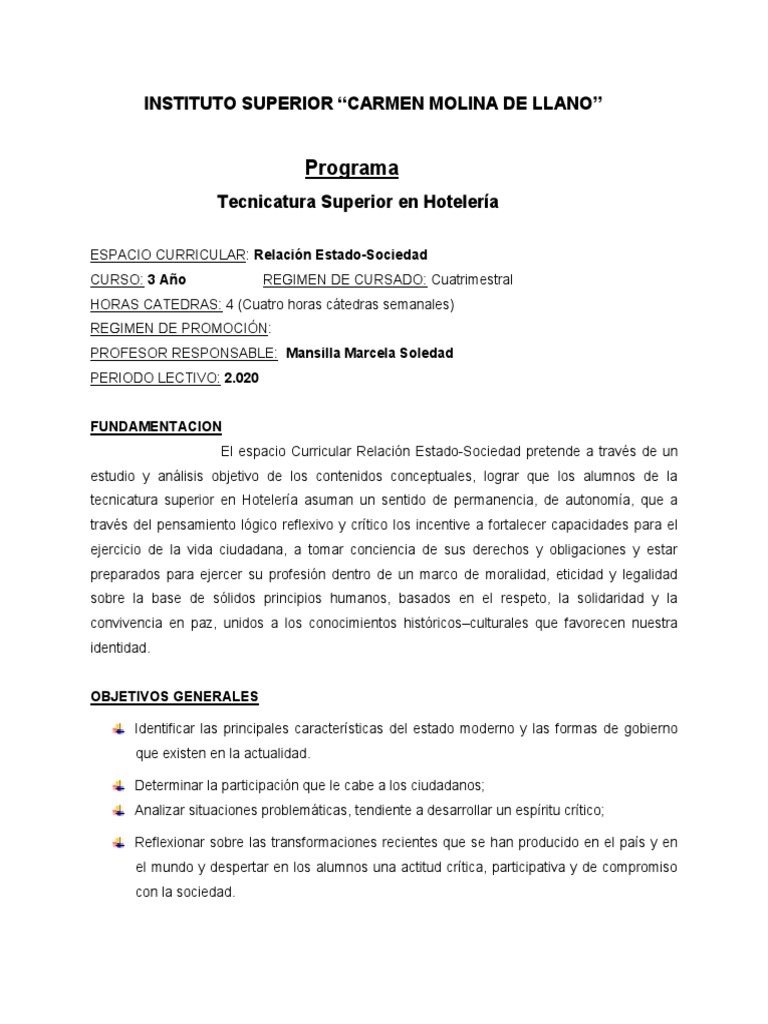 INSTITUTO SUPERIOR “CARMEN MOLINA DE LLANO”

Programa

Tecnicatura Superior en Hotelería

ESPACIO CURRICULAR: Relación Estado-Sociedad
CURSO: 3 Año REGIMEN DE CURSADO: Cuatrimestral
HORAS CATEDRAS: 4 (Cuatro horas cátedras semanales)
REGIMEN DE PROMOCIÓN:
PROFESOR RESPONSABLE: Mansilla Marcela Soledad
PERIODO LECTIVO: 2.020

FUNDAMENTACION

El espacio Curricular Relación Estado-Sociedad pretende a través de un estudio y análisis objetivo de los contenidos conceptuales, lograr que los alumnos de la tecnicatura superior en Hotelería asuman un sentido de permanencia, de autonomía, que a través del pensamiento lógico reflexivo y crítico los incentive a fortalecer capacidades para el ejercicio de la vida ciudadana, a tomar conciencia de sus derechos y obligaciones y estar preparados para ejercer su profesión dentro de un marco de moralidad, eticidad y legalidad sobre la base de sólidos principios humanos, basados en el respeto, la solidaridad y la convivencia en paz, unidos a los conocimientos históricos–culturales que favorecen nuestra identidad.

OBJETIVOS GENERALES

Identificar las principales características del estado moderno y las formas de gobierno que existen en la actualidad.

Determinar la participación que le cabe a los ciudadanos;

Analizar situaciones problemáticas, tendiente a desarrollar un espíritu crítico;

Reflexionar sobre las transformaciones recientes que se han producido en el país y en el mundo y despertar en los alumnos una actitud crítica, participativa y de compromiso con la sociedad.